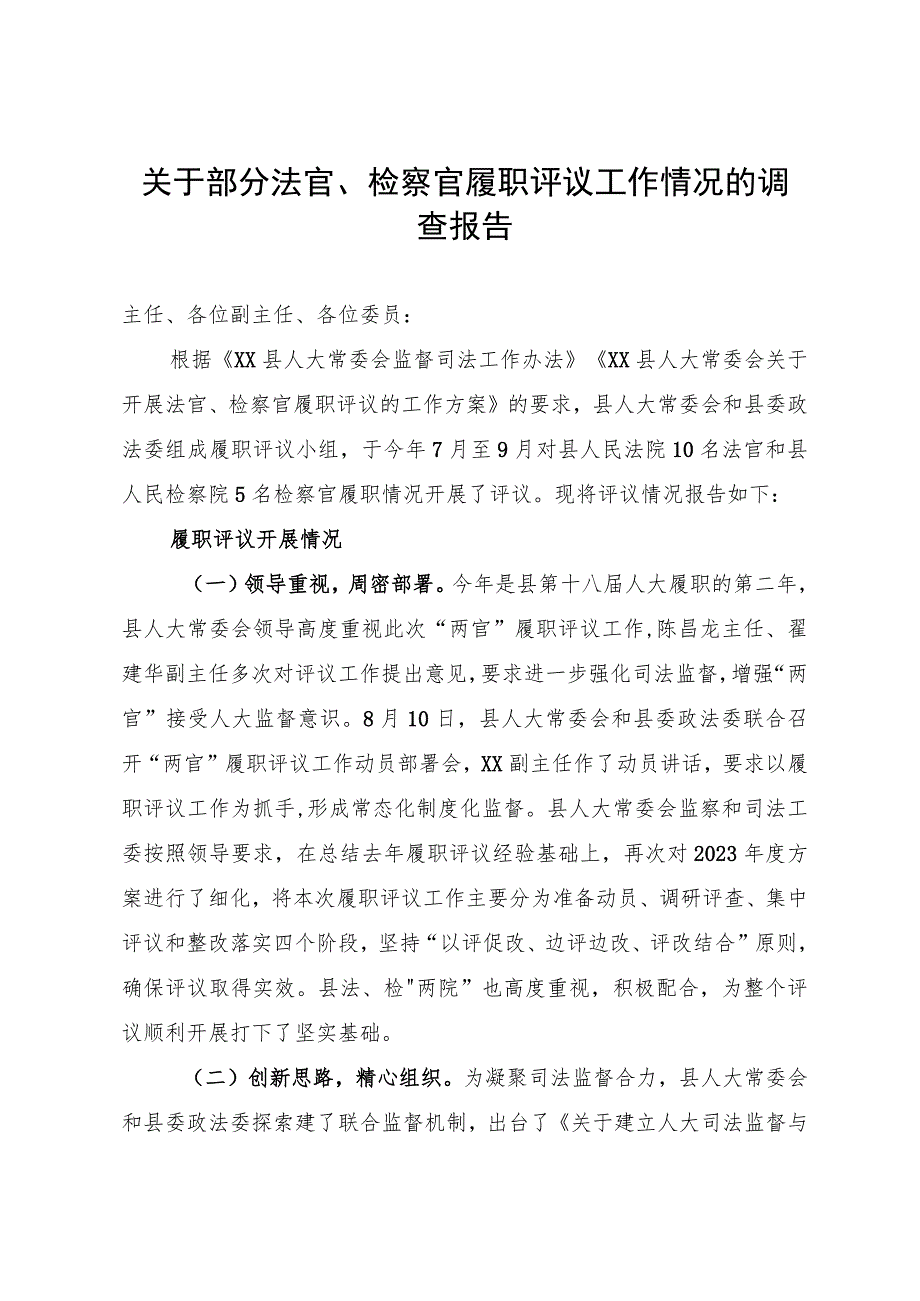 关于部分法官、检察官履职评议工作情况的调查报告

主任、各位副主任、各位委员：

根据《XX县人大常委会监督司法工作办法》《XX县人大常委会关于开展法官、检察官履职评议的工作方案》的要求，县人大常委会和县委政法委组成履职评议小组，于今年7月至9月对县人民法院10名法官和县人民检察院5名检察官履职情况开展了评议。现将评议情况报告如下：

履职评议开展情况

（一）领导重视，周密部署。今年是县第十八届人大履职的第二年，县人大常委会领导高度重视此次“两官”履职评议工作，陈昌龙主任、翟建华副主任多次对评议工作提出意见，要求进一步强化司法监督，增强“两官”接受人大监督意识。8月10日，县人大常委会和县委政法委联合召开“两官”履职评议工作动员部署会，XX副主任作了动员讲话，要求以履职评议工作为抓手，形成常态化制度化监督。县人大常委会监察和司法工委按照领导要求，在总结去年履职评议经验基础上，再次对2023年度方案进行了细化，将本次履职评议工作主要分为准备动员、调研评查、集中评议和整改落实四个阶段，坚持“以评促改、边评边改、评改结合”原则，确保评议取得实效。县法、检"两院”也高度重视，积极配合，为整个评议顺利开展打下了坚实基础。

（二）创新思路，精心组织。为凝聚司法监督合力，县人大常委会和县委政法委探索建了联合监督机制，出台了《关于建立人大司法监督与